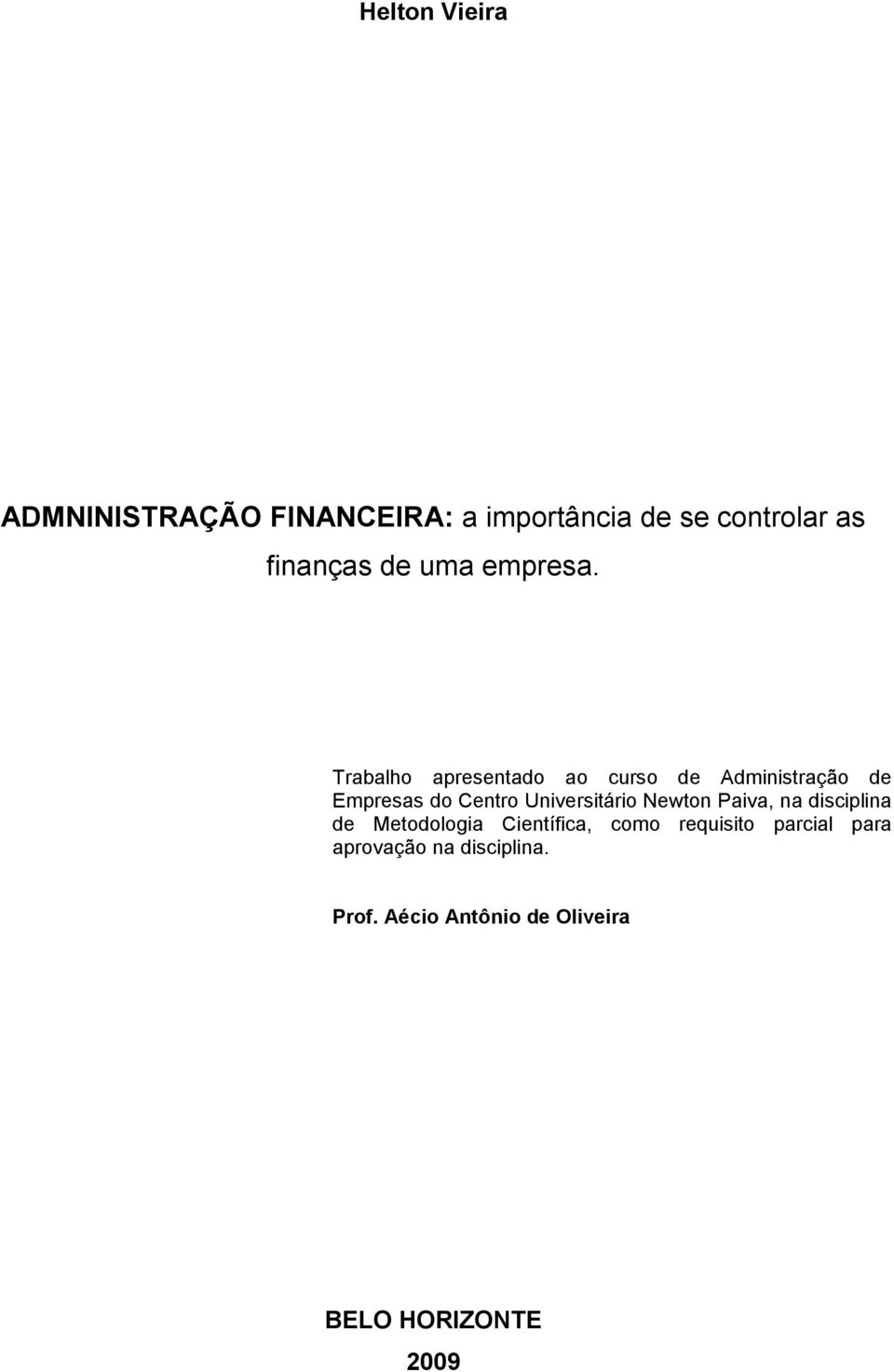 Helton Vieira

ADMNINISTRAÇÃO FINANCEIRA: a importância de se controlar as finanças de uma empresa.

Trabalho apresentado ao curso de Administração de Empresas do Centro Universitário Newton Paiva, na disciplina de Metodologia Científica, como requisito parcial para aprovação na disciplina.

Prof. Aécio Antônio de Oliveira

BELO HORIZONTE
2009